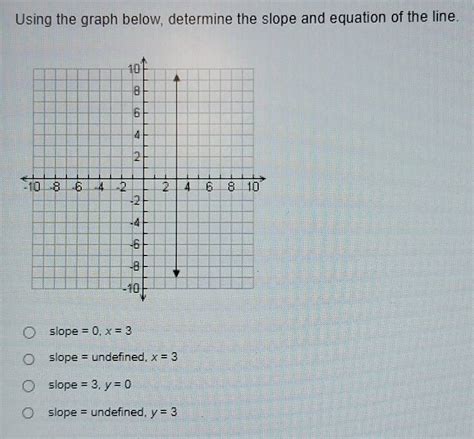 Using the graph below, determine the slope and equation of the line.

10
8
6
4
2
-10 -8 -6 -4 -2 2 4 6 8 10
-2
-4
-6
-8
-10

slope = 0, $x = 3$

slope = undefined, $x = 3$

slope = 3, $y = 0$

slope = undefined, $y = 3$